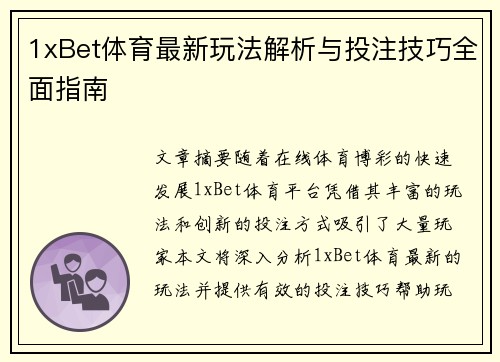 1xBet体育最新玩法解析与投注技巧全面指南

文章摘要随着在线体育博彩的快速发展1xBet体育平台凭借其丰富的玩法和创新的投注方式吸引了大量玩家本文将深入分析1xBet体育最新的玩法并提供有效的投注技巧帮助玩